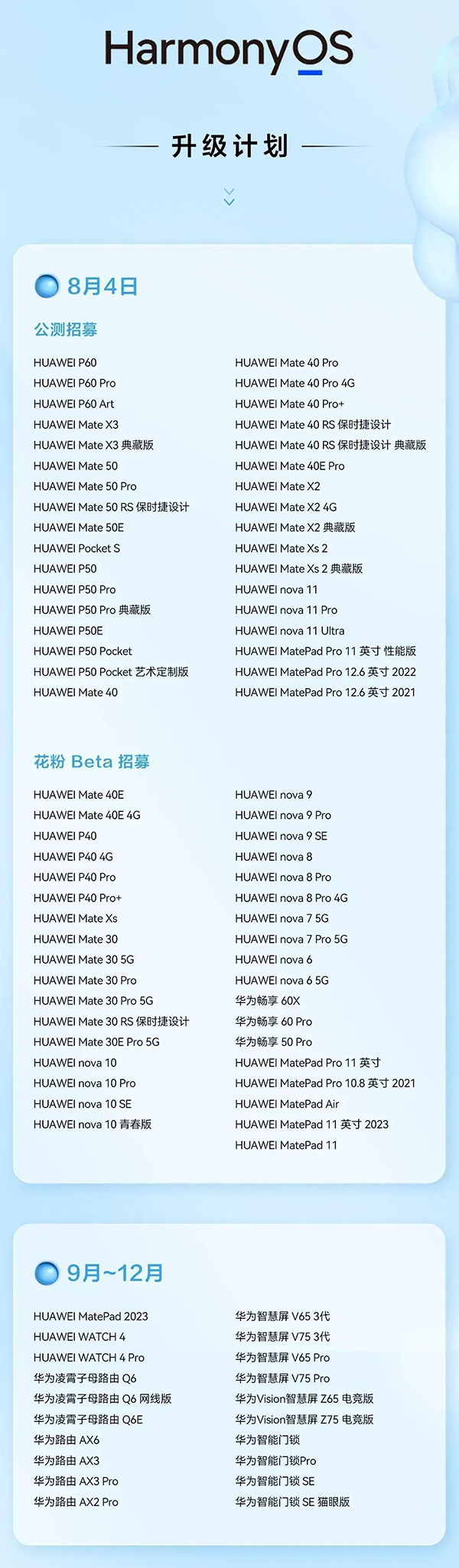 HarmonyOS

升级计划

8月4日

公测招募

HUAWEI P60
HUAWEI P60 Pro
HUAWEI P60 Art
HUAWEI Mate X3
HUAWEI Mate X3 典藏版
HUAWEI Mate 50
HUAWEI Mate 50 Pro
HUAWEI Mate 50 RS 保时捷设计
HUAWEI Mate 50E
HUAWEI Pocket S
HUAWEI P50
HUAWEI P50 Pro
HUAWEI P50 Pro 典藏版
HUAWEI P50E
HUAWEI P50 Pocket
HUAWEI P50 Pocket 艺术定制版
HUAWEI Mate 40

HUAWEI Mate 40 Pro
HUAWEI Mate 40 Pro 4G
HUAWEI Mate 40 Pro+
HUAWEI Mate 40 RS 保时捷设计
HUAWEI Mate 40 RS 保时捷设计 典藏版
HUAWEI Mate 40E Pro
HUAWEI Mate X2
HUAWEI Mate X2 4G
HUAWEI Mate X2 典藏版
HUAWEI Mate Xs 2
HUAWEI Mate Xs 2 典藏版
HUAWEI nova 11
HUAWEI nova 11 Pro
HUAWEI nova 11 Ultra
HUAWEI MatePad Pro 11 英寸 性能版
HUAWEI MatePad Pro 12.6 英寸 2022
HUAWEI MatePad Pro 12.6 英寸 2021

花粉 Beta 招募

HUAWEI Mate 40E
HUAWEI Mate 40E 4G
HUAWEI P40
HUAWEI P40 4G
HUAWEI P40 Pro
HUAWEI P40 Pro+
HUAWEI Mate Xs
HUAWEI Mate 30
HUAWEI Mate 30 5G
HUAWEI Mate 30 Pro
HUAWEI Mate 30 Pro 5G
HUAWEI Mate 30 RS 保时捷设计
HUAWEI Mate 30E Pro 5G
HUAWEI nova 10
HUAWEI nova 10 Pro
HUAWEI nova 10 SE
HUAWEI nova 10 青春版

HUAWEI nova 9
HUAWEI nova 9 Pro
HUAWEI nova 9 SE
HUAWEI nova 8
HUAWEI nova 8 Pro
HUAWEI nova 8 Pro 4G
HUAWEI nova 7 5G
HUAWEI nova 7 Pro 5G
HUAWEI nova 6
HUAWEI nova 6 5G
华为畅享 60X
华为畅享 60 Pro
华为畅享 50 Pro
HUAWEI MatePad Pro 11 英寸
HUAWEI MatePad Pro 10.8 英寸 2021
HUAWEI MatePad Air
HUAWEI MatePad 11 英寸 2023
HUAWEI MatePad 11

9月~12月

HUAWEI MatePad 2023
HUAWEI WATCH 4
HUAWEI WATCH 4 Pro
华为凌霄子母路由 Q6
华为凌霄子母路由 Q6 网线版
华为凌霄子母路由 Q6E
华为路由 AX6
华为路由 AX3
华为路由 AX3 Pro
华为路由 AX2 Pro

华为智慧屏 V65 3代
华为智慧屏 V75 3代
华为智慧屏 V65 Pro
华为智慧屏 V75 Pro
华为Vision智慧屏 Z65 电竞版
华为Vision智慧屏 Z75 电竞版
华为智能门锁
华为智能门锁Pro
华为智能门锁 SE
华为智能门锁 SE 猫眼版